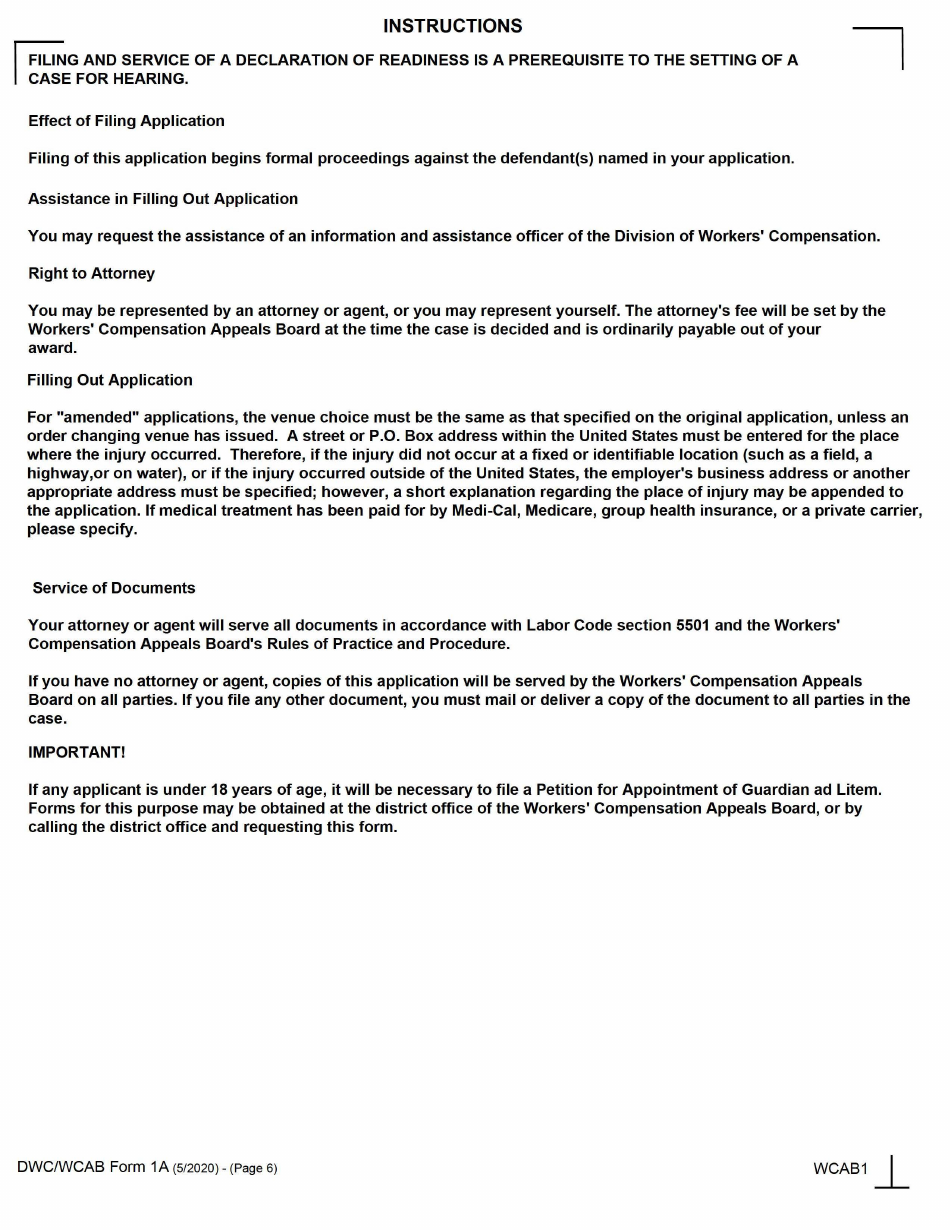 INSTRUCTIONS

FILING AND SERVICE OF A DECLARATION OF READINESS IS A PREREQUISITE TO THE SETTING OF A CASE FOR HEARING.

Effect of Filing Application

Filing of this application begins formal proceedings against the defendant(s) named in your application.

Assistance in Filling Out Application

You may request the assistance of an information and assistance officer of the Division of Workers' Compensation.

Right to Attorney

You may be represented by an attorney or agent, or you may represent yourself. The attorney's fee will be set by the Workers' Compensation Appeals Board at the time the case is decided and is ordinarily payable out of your award.

Filling Out Application

For "amended" applications, the venue choice must be the same as that specified on the original application, unless an order changing venue has issued. A street or P.O. Box address within the United States must be entered for the place where the injury occurred. Therefore, if the injury did not occur at a fixed or identifiable location (such as a field, a highway,or on water), or if the injury occurred outside of the United States, the employer's business address or another appropriate address must be specified; however, a short explanation regarding the place of injury may be appended to the application. If medical treatment has been paid for by Medi-Cal, Medicare, group health insurance, or a private carrier, please specify.

Service of Documents

Your attorney or agent will serve all documents in accordance with Labor Code section 5501 and the Workers' Compensation Appeals Board's Rules of Practice and Procedure.

If you have no attorney or agent, copies of this application will be served by the Workers' Compensation Appeals Board on all parties. If you file any other document, you must mail or deliver a copy of the document to all parties in the case.

IMPORTANT!

If any applicant is under 18 years of age, it will be necessary to file a Petition for Appointment of Guardian ad Litem. Forms for this purpose may be obtained at the district office of the Workers' Compensation Appeals Board, or by calling the district office and requesting this form.

DWC/WCAB Form 1A (5/2020) - (Page 6)

WCAB1